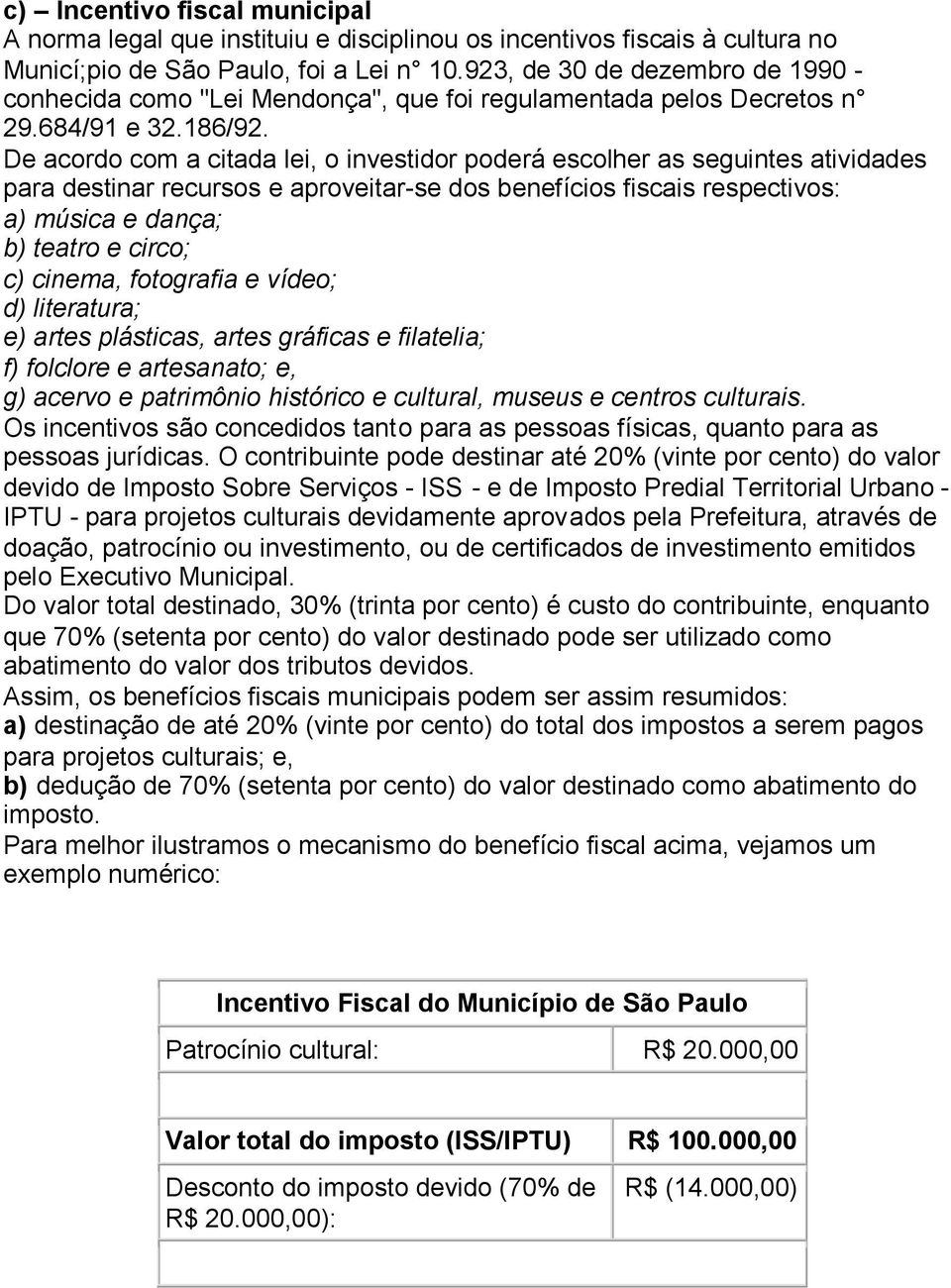 c) – Incentivo fiscal municipal
A norma legal que instituiu e disciplinou os incentivos fiscais à cultura no Municí;pio de São Paulo, foi a Lei n° 10.923, de 30 de dezembro de 1990 - conhecida como "Lei Mendonça", que foi regulamentada pelos Decretos n° 29.684/91 e 32.186/92.
De acordo com a citada lei, o investidor poderá escolher as seguintes atividades para destinar recursos e aproveitar-se dos benefícios fiscais respectivos:
a) música e dança;
b) teatro e circo;
c) cinema, fotografia e vídeo;
d) literatura;
e) artes plásticas, artes gráficas e filatelia;
f) folclore e artesanato; e,
g) acervo e patrimônio histórico e cultural, museus e centros culturais.
Os incentivos são concedidos tanto para as pessoas físicas, quanto para as pessoas jurídicas. O contribuinte pode destinar até 20% (vinte por cento) do valor devido de Imposto Sobre Serviços - ISS - e de Imposto Predial Territorial Urbano - IPTU - para projetos culturais devidamente aprovados pela Prefeitura, através de doação, patrocínio ou investimento, ou de certificados de investimento emitidos pelo Executivo Municipal.
Do valor total destinado, 30% (trinta por cento) é custo do contribuinte, enquanto que 70% (setenta por cento) do valor destinado pode ser utilizado como abatimento do valor dos tributos devidos.
Assim, os benefícios fiscais municipais podem ser assim resumidos:
a) destinação de até 20% (vinte por cento) do total dos impostos a serem pagos para projetos culturais; e,
b) dedução de 70% (setenta por cento) do valor destinado como abatimento do imposto.
Para melhor ilustramos o mecanismo do benefício fiscal acima, vejamos um exemplo numérico:

| Incentivo Fiscal do Município de São Paulo | |
|---|---|
| Patrocínio cultural: | R$ 20.000,00 |
| | |
| Valor total do imposto (ISS/IPTU) | R$ 100.000,00 |
| Desconto do imposto devido (70% de R$ 20.000,00): | R$ (14.000,00) |
| | |